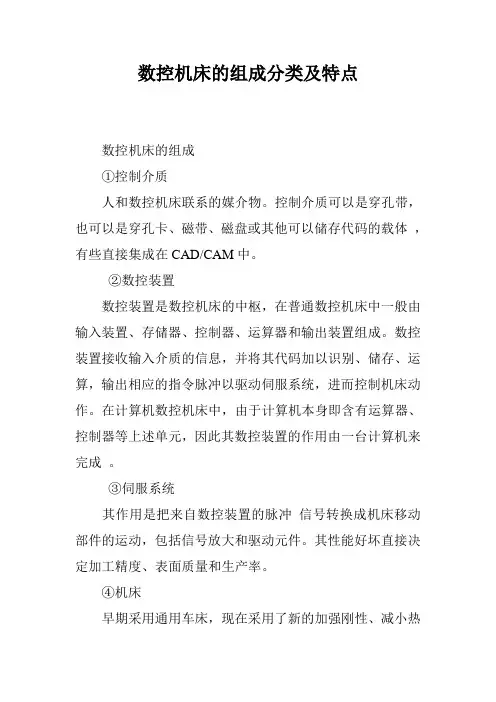 数控机床的组成分类及特点

数控机床的组成

①控制介质

人和数控机床联系的媒介物。控制介质可以是穿孔带，也可以是穿孔卡、磁带、磁盘或其他可以储存代码的载体 ，有些直接集成在 CAD/CAM 中。

②数控装置

数控装置是数控机床的中枢，在普通数控机床中一般由输入装置、存储器、控制器、运算器和输出装置组成。数控装置接收输入介质的信息，并将其代码加以识别、储存、运算，输出相应的指令脉冲以驱动伺服系统，进而控制机床动作。在计算机数控机床中，由于计算机本身即含有运算器、控制器等上述单元，因此其数控装置的作用由一台计算机来完成 。

③伺服系统

其作用是把来自数控装置的脉冲 信号转换成机床移动部件的运动，包括信号放大和驱动元件。其性能好坏直接决定加工精度、表面质量和生产率。

④机床

早期采用通用车床，现在采用了新的加强刚性、减小热